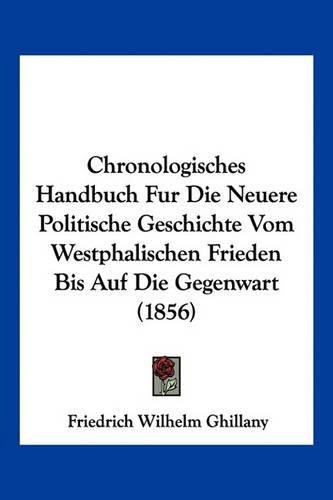 Chronologisches Handbuch Fur Die Neuere Politische Geschichte Vom Westphalischen Frieden Bis Auf Die Gegenwart (1856)

Friedrich Wilhelm Ghillany